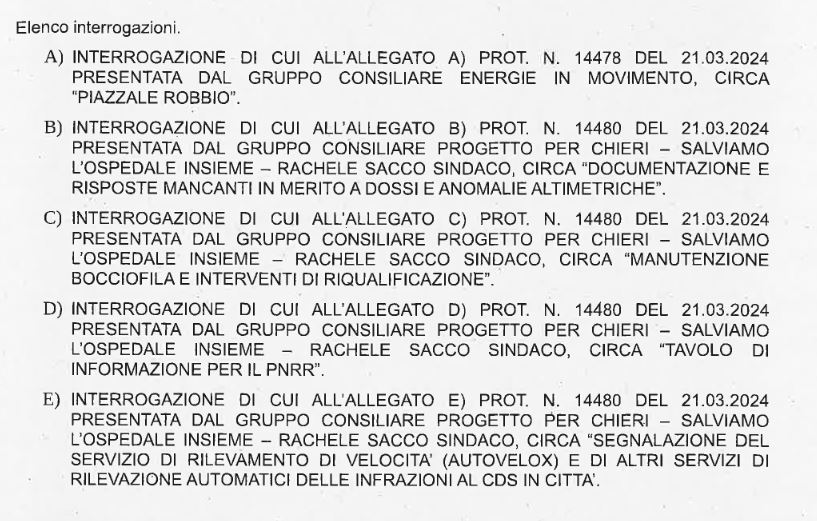 Elenco interrogazioni.

A) INTERROGAZIONE DI CUI ALL'ALLEGATO A) PROT. N. 14478 DEL 21.03.2024 PRESENTATA DAL GRUPPO CONSILIARE ENERGIE IN MOVIMENTO, CIRCA "PIAZZALE ROBBIO".

B) INTERROGAZIONE DI CUI ALL'ALLEGATO B) PROT. N. 14480 DEL 21.03.2024 PRESENTATA DAL GRUPPO CONSILIARE PROGETTO PER CHIERI – SALVIAMO L'OSPEDALE INSIEME – RACHELE SACCO SINDACO, CIRCA "DOCUMENTAZIONE E RISPOSTE MANCANTI IN MERITO A DOSSI E ANOMALIE ALTIMETRICHE".

C) INTERROGAZIONE DI CUI ALL'ALLEGATO C) PROT. N. 14480 DEL 21.03.2024 PRESENTATA DAL GRUPPO CONSILIARE PROGETTO PER CHIERI – SALVIAMO L'OSPEDALE INSIEME – RACHELE SACCO SINDACO, CIRCA "MANUTENZIONE BOCCIOFILA E INTERVENTI DI RIQUALIFICAZIONE".

D) INTERROGAZIONE DI CUI ALL'ALLEGATO D) PROT. N. 14480 DEL 21.03.2024 PRESENTATA DAL GRUPPO CONSILIARE PROGETTO PER CHIERI – SALVIAMO L'OSPEDALE INSIEME – RACHELE SACCO SINDACO, CIRCA "TAVOLO DI INFORMAZIONE PER IL PNRR".

E) INTERROGAZIONE DI CUI ALL'ALLEGATO E) PROT. N. 14480 DEL 21.03.2024 PRESENTATA DAL GRUPPO CONSILIARE PROGETTO PER CHIERI – SALVIAMO L'OSPEDALE INSIEME – RACHELE SACCO SINDACO, CIRCA "SEGNALAZIONE DEL SERVIZIO DI RILEVAMENTO DI VELOCITA' (AUTOVELOX) E DI ALTRI SERVIZI DI RILEVAZIONE AUTOMATICI DELLE INFRAZIONI AL CDS IN CITTA'.